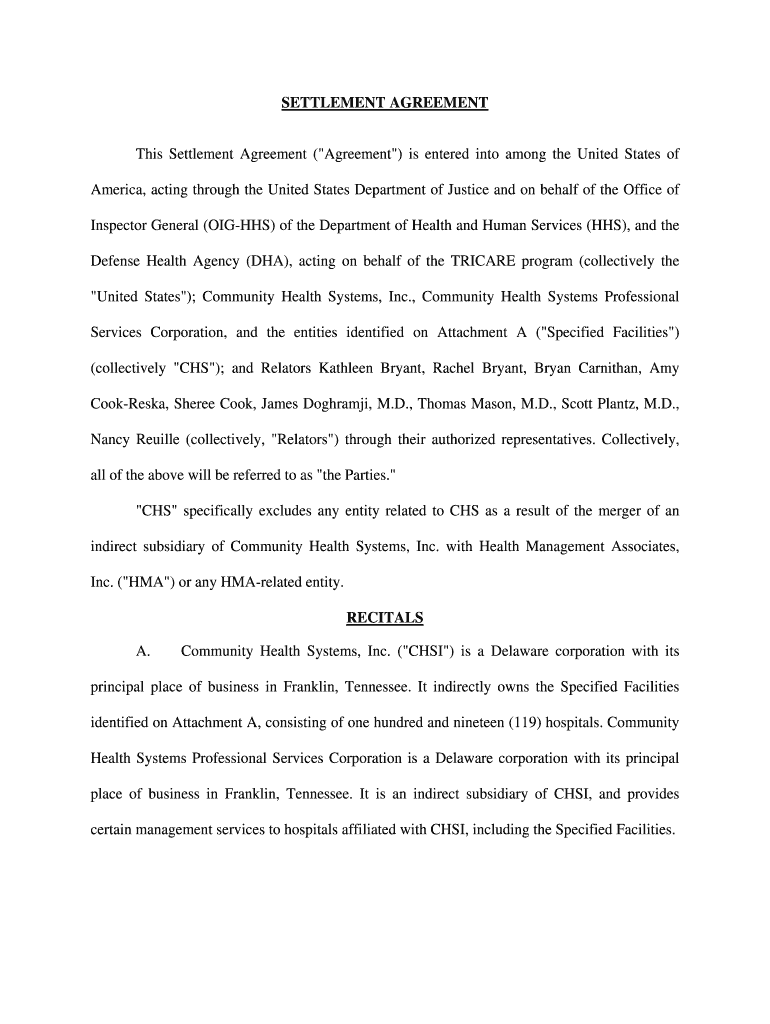 SETTLEMENT AGREEMENT

This Settlement Agreement ("Agreement") is entered into among the United States of America, acting through the United States Department of Justice and on behalf of the Office of Inspector General (OIG-HHS) of the Department of Health and Human Services (HHS), and the Defense Health Agency (DHA), acting on behalf of the TRICARE program (collectively the "United States"); Community Health Systems, Inc., Community Health Systems Professional Services Corporation, and the entities identified on Attachment A ("Specified Facilities") (collectively "CHS"); and Relators Kathleen Bryant, Rachel Bryant, Bryan Carnithan, Amy Cook-Reska, Sheree Cook, James Doghramji, M.D., Thomas Mason, M.D., Scott Plantz, M.D., Nancy Reuille (collectively, "Relators") through their authorized representatives. Collectively, all of the above will be referred to as "the Parties."

"CHS" specifically excludes any entity related to CHS as a result of the merger of an indirect subsidiary of Community Health Systems, Inc. with Health Management Associates, Inc. ("HMA") or any HMA-related entity.

RECITALS

A. Community Health Systems, Inc. ("CHSI") is a Delaware corporation with its principal place of business in Franklin, Tennessee. It indirectly owns the Specified Facilities identified on Attachment A, consisting of one hundred and nineteen (119) hospitals. Community Health Systems Professional Services Corporation is a Delaware corporation with its principal place of business in Franklin, Tennessee. It is an indirect subsidiary of CHSI, and provides certain management services to hospitals affiliated with CHSI, including the Specified Facilities.